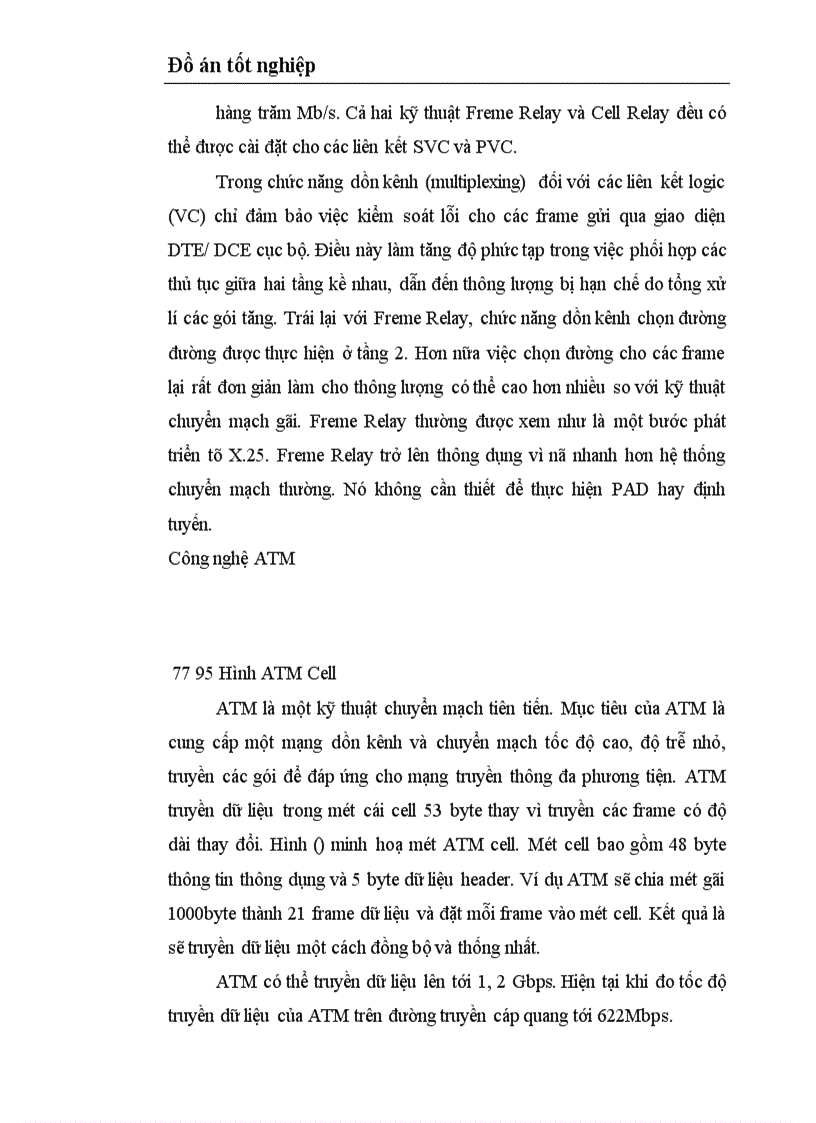 Đồ án tốt nghiệp

hàng trăm Mb/s. Cả hai kỹ thuật Freme Relay và Cell Relay đều có thể được cài đặt cho các liên kết SVC và PVC.

Trong chức năng dồn kênh (multiplexing) đối với các liên kết logic (VC) chỉ đảm bảo việc kiểm soát lỗi cho các frame gửi qua giao diện DTE/ DCE cục bộ. Điều này làm tăng độ phức tạp trong việc phối hợp các thủ tục giữa hai tầng kề nhau, dẫn đến thông lượng bị hạn chế do tổng xử lí các gói tăng. Trái lại với Freme Relay, chức năng dồn kênh chọn đường đường được thực hiện ở tầng 2. Hơn nữa việc chọn đường cho các frame lại rất đơn giản làm cho thông lượng có thể cao hơn nhiều so với kỹ thuật chuyển mạch gãi. Freme Relay thường được xem như là một bước phát triển tõ X.25. Freme Relay trở lên thông dụng vì nã nhanh hơn hệ thống chuyển mạch thường. Nó không cần thiết để thực hiện PAD hay định tuyến.
Công nghệ ATM

77 95 Hình ATM Cell

ATM là một kỹ thuật chuyển mạch tiên tiến. Mục tiêu của ATM là cung cấp một mạng dồn kênh và chuyển mạch tốc độ cao, độ trễ nhỏ, truyền các gói để đáp ứng cho mạng truyền thông đa phương tiện. ATM truyền dữ liệu trong mét cái cell 53 byte thay vì truyền các frame có độ dài thay đổi. Hình () minh hoạ mét ATM cell. Mét cell bao gồm 48 byte thông tin thông dụng và 5 byte dữ liệu header. Ví dụ ATM sẽ chia mét gãi 1000byte thành 21 frame dữ liệu và đặt mỗi frame vào mét cell. Kết quả là sẽ truyền dữ liệu một cách đồng bộ và thống nhất.

ATM có thể truyền dữ liệu lên tới 1, 2 Gbps. Hiện tại khi đo tốc độ truyền dữ liệu của ATM trên đường truyền cáp quang tới 622Mbps.